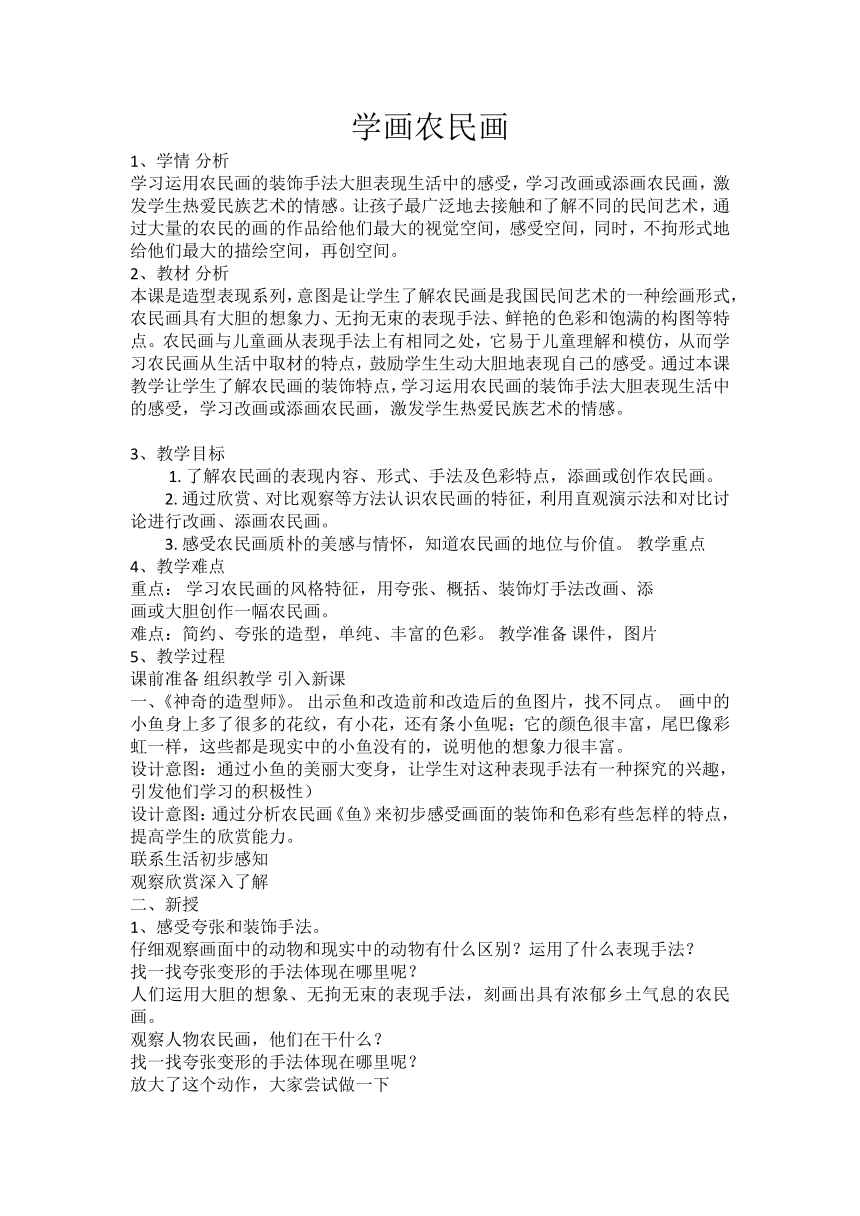 学画农民画

1、学情 分析
学习运用农民画的装饰手法大胆表现生活中的感受，学习改画或添画农民画，激发学生热爱民族艺术的情感。让孩子最广泛地去接触和了解不同的民间艺术，通过大量的农民的画的作品给他们最大的视觉空间，感受空间，同时，不拘形式地给他们最大的描绘空间，再创空间。
2、教材 分析
本课是造型表现系列，意图是让学生了解农民画是我国民间艺术的一种绘画形式，农民画具有大胆的想象力、无拘无束的表现手法、鲜艳的色彩和饱满的构图等特点。农民画与儿童画从表现手法上有相同之处，它易于儿童理解和模仿，从而学习农民画从生活中取材的特点，鼓励学生生动大胆地表现自己的感受。通过本课教学让学生了解农民画的装饰特点，学习运用农民画的装饰手法大胆表现生活中的感受，学习改画或添画农民画，激发学生热爱民族艺术的情感。

3、教学目标
1. 了解农民画的表现内容、形式、手法及色彩特点，添画或创作农民画。
2. 通过欣赏、对比观察等方法认识农民画的特征，利用直观演示法和对比讨论进行改画、添画农民画。
3. 感受农民画质朴的美感与情怀，知道农民画的地位与价值。 教学重点
4、教学难点
重点： 学习农民画的风格特征，用夸张、概括、装饰灯手法改画、添画或大胆创作一幅农民画。
难点：简约、夸张的造型，单纯、丰富的色彩。 教学准备 课件，图片
5、教学过程
课前准备 组织教学 引入新课
一、《神奇的造型师》。 出示鱼和改造前和改造后的鱼图片，找不同点。 画中的小鱼身上多了很多的花纹，有小花，还有条小鱼呢；它的颜色很丰富，尾巴像彩虹一样，这些都是现实中的小鱼没有的，说明他的想象力很丰富。
设计意图：通过小鱼的美丽大变身，让学生对这种表现手法有一种探究的兴趣，引发他们学习的积极性）
设计意图：通过分析农民画《鱼》来初步感受画面的装饰和色彩有些怎样的特点，提高学生的欣赏能力。
联系生活初步感知
观察欣赏深入了解
二、新授
1、感受夸张和装饰手法。
仔细观察画面中的动物和现实中的动物有什么区别？运用了什么表现手法？
找一找夸张变形的手法体现在哪里呢？
人们运用大胆的想象、无拘无束的表现手法，刻画出具有浓郁乡土气息的农民画。
观察人物农民画，他们在干什么？
找一找夸张变形的手法体现在哪里呢？
放大了这个动作，大家尝试做一下